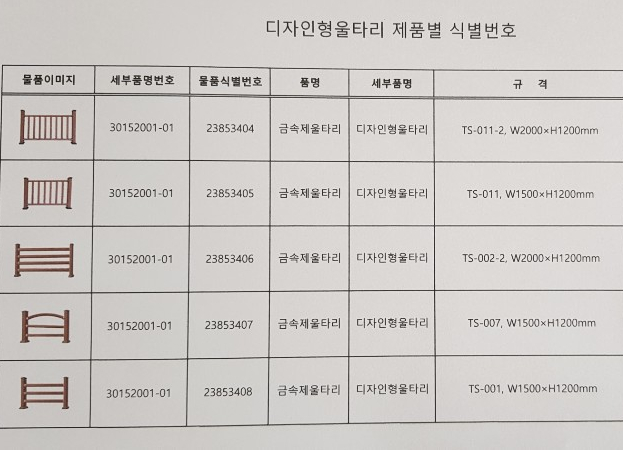 디자인형울타리 제품별 식별번호

| 물품이미지 | 세부품명번호 | 물품식별번호 | 품명 | 세부품명 | 규 격 |
|---|---|---|---|---|---|
| | 30152001-01 | 23853404 | 금속제울타리 | 디자인형울타리 | TS-011-2, W2000×H1200mm |
| | 30152001-01 | 23853405 | 금속제울타리 | 디자인형울타리 | TS-011, W1500×H1200mm |
| | 30152001-01 | 23853406 | 금속제울타리 | 디자인형울타리 | TS-002-2, W2000×H1200mm |
| | 30152001-01 | 23853407 | 금속제울타리 | 디자인형울타리 | TS-007, W1500×H1200mm |
| | 30152001-01 | 23853408 | 금속제울타리 | 디자인형울타리 | TS-001, W1500×H1200mm |